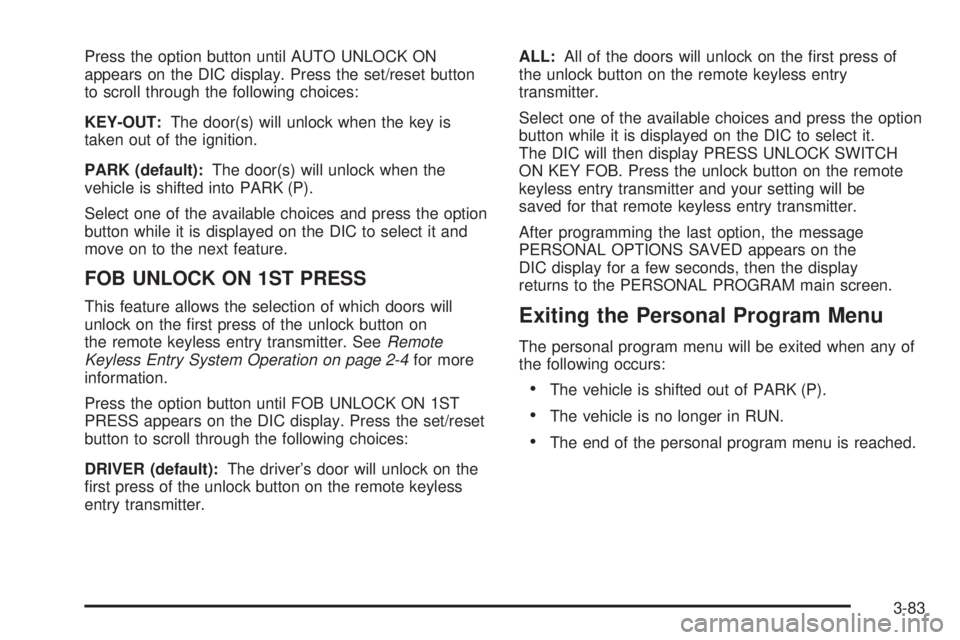 Press the option button until AUTO UNLOCK ON appears on the DIC display. Press the set/reset button to scroll through the following choices:

KEY-OUT: The door(s) will unlock when the key is taken out of the ignition.

PARK (default): The door(s) will unlock when the vehicle is shifted into PARK (P).

Select one of the available choices and press the option button while it is displayed on the DIC to select it and move on to the next feature.

FOB UNLOCK ON 1ST PRESS

This feature allows the selection of which doors will unlock on the first press of the unlock button on the remote keyless entry transmitter. See Remote Keyless Entry System Operation on page 2-4 for more information.

Press the option button until FOB UNLOCK ON 1ST PRESS appears on the DIC display. Press the set/reset button to scroll through the following choices:

DRIVER (default): The driver's door will unlock on the first press of the unlock button on the remote keyless entry transmitter.

ALL: All of the doors will unlock on the first press of the unlock button on the remote keyless entry transmitter.

Select one of the available choices and press the option button while it is displayed on the DIC to select it. The DIC will then display PRESS UNLOCK SWITCH ON KEY FOB. Press the unlock button on the remote keyless entry transmitter and your setting will be saved for that remote keyless entry transmitter.

After programming the last option, the message PERSONAL OPTIONS SAVED appears on the DIC display for a few seconds, then the display returns to the PERSONAL PROGRAM main screen.

Exiting the Personal Program Menu

The personal program menu will be exited when any of the following occurs:

• The vehicle is shifted out of PARK (P).
• The vehicle is no longer in RUN.
• The end of the personal program menu is reached.

3-83

carmanualsonline.info